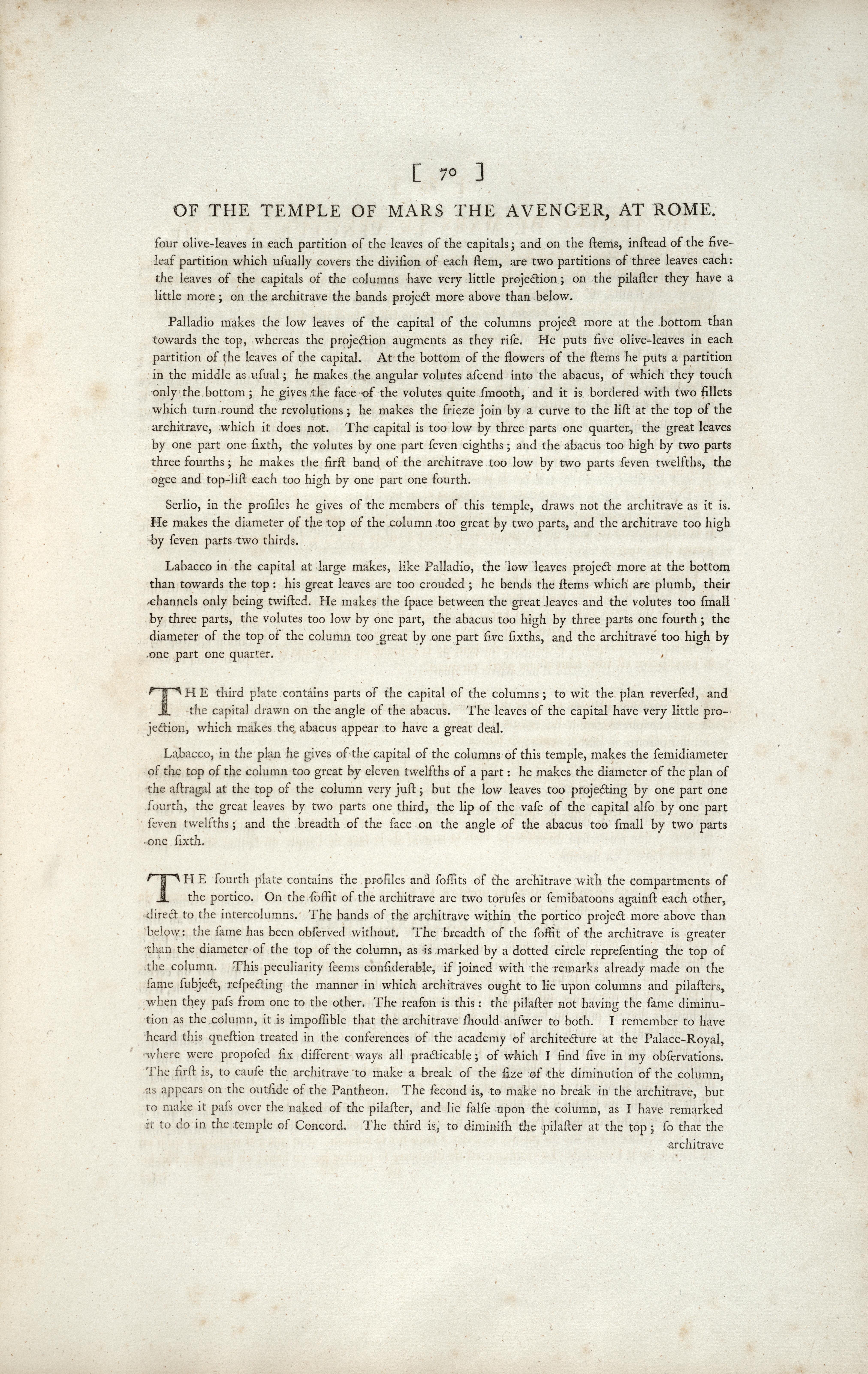 [ 70 ]

OF THE TEMPLE OF MARS THE AVENGER, AT ROME.

four olive-leaves in each partition of the leaves of the capitals; and on the ſtems, inſtead of the five-leaf partition which uſually covers the diviſion of each ſtem, are two partitions of three leaves each: the leaves of the capitals of the columns have very little projection; on the pilaſter they have a little more; on the architrave the bands project more above than below.

Palladio makes the low leaves of the capital of the columns project more at the bottom than towards the top, whereas the projection augments as they riſe. He puts five olive-leaves in each partition of the leaves of the capital. At the bottom of the flowers of the ſtems he puts a partition in the middle as uſual; he makes the angular volutes aſcend into the abacus, of which they touch only the bottom; he gives the face of the volutes quite ſmooth, and it is bordered with two fillets which turn round the revolutions; he makes the frieze join by a curve to the liſt at the top of the architrave, which it does not. The capital is too low by three parts one quarter, the great leaves by one part one ſixth, the volutes by one part ſeven eighths; and the abacus too high by two parts three fourths; he makes the firſt band of the architrave too low by two parts ſeven twelfths, the ogee and top-liſt each too high by one part one fourth.

Serlio, in the profiles he gives of the members of this temple, draws not the architrave as it is. He makes the diameter of the top of the column too great by two parts, and the architrave too high by ſeven parts two thirds.

Labacco in the capital at large makes, like Palladio, the low leaves project more at the bottom than towards the top: his great leaves are too crouded; he bends the ſtems which are plumb, their channels only being twiſted. He makes the ſpace between the great leaves and the volutes too ſmall by three parts, the volutes too low by one part, the abacus too high by three parts one fourth; the diameter of the top of the column too great by one part five ſixths, and the architrave too high by one part one quarter.

THE third plate contains parts of the capital of the columns; to wit the plan reverſed, and the capital drawn on the angle of the abacus. The leaves of the capital have very little projection, which makes the abacus appear to have a great deal.

Labacco, in the plan he gives of the capital of the columns of this temple, makes the ſemidiameter of the top of the column too great by eleven twelfths of a part: he makes the diameter of the plan of the aſtragal at the top of the column very juſt; but the low leaves too projecting by one part one fourth, the great leaves by two parts one third, the lip of the vaſe of the capital alſo by one part ſeven twelfths; and the breadth of the face on the angle of the abacus too ſmall by two parts one ſixth.

THE fourth plate contains the profiles and ſoffits of the architrave with the compartments of the portico. On the ſoffit of the architrave are two toruſes or ſemibatoons againſt each other, direct to the intercolumns. The bands of the architrave within the portico project more above than below: the ſame has been obſerved without. The breadth of the ſoffit of the architrave is greater than the diameter of the top of the column, as is marked by a dotted circle repreſenting the top of the column. This peculiarity ſeems conſiderable, if joined with the remarks already made on the ſame ſubject, reſpecting the manner in which architraves ought to lie upon columns and pilaſters, when they paſs from one to the other. The reaſon is this: the pilaſter not having the ſame diminution as the column, it is impoſſible that the architrave ſhould anſwer to both. I remember to have heard this queſtion treated in the conferences of the academy of architecture at the Palace-Royal, where were propoſed ſix different ways all practicable; of which I find five in my obſervations. The firſt is, to cauſe the architrave to make a break of the ſize of the diminution of the column, as appears on the outſide of the Pantheon. The ſecond is, to make no break in the architrave, but to make it paſs over the naked of the pilaſter, and lie falſe upon the column, as I have remarked it to do in the temple of Concord. The third is, to diminiſh the pilaſter at the top; ſo that the

architrave